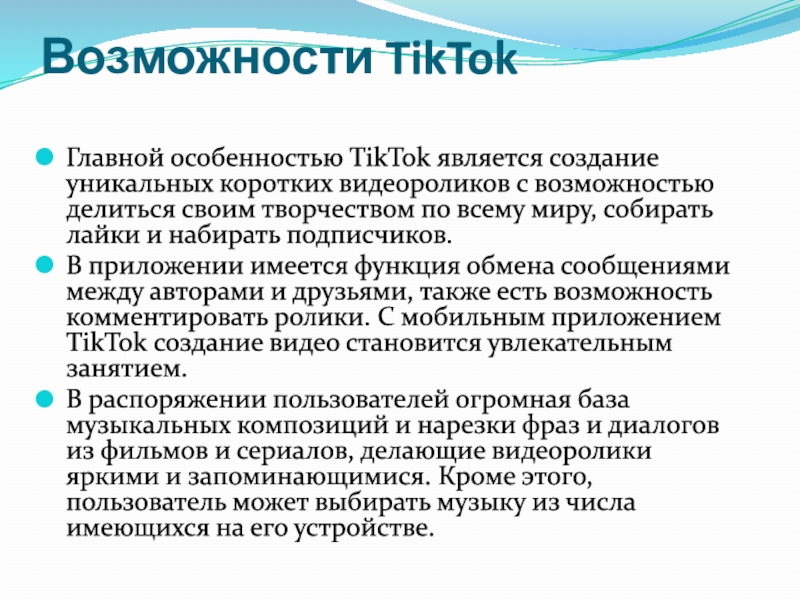 Возможности TikTok

Главной особенностью TikTok является создание уникальных коротких видеороликов с возможностью делиться своим творчеством по всему миру, собирать лайки и набирать подписчиков.

В приложении имеется функция обмена сообщениями между авторами и друзьями, также есть возможность комментировать ролики. С мобильным приложением TikTok создание видео становится увлекательным занятием.

В распоряжении пользователей огромная база музыкальных композиций и нарезки фраз и диалогов из фильмов и сериалов, делающие видеоролики яркими и запоминающимися. Кроме этого, пользователь может выбирать музыку из числа имеющихся на его устройстве.